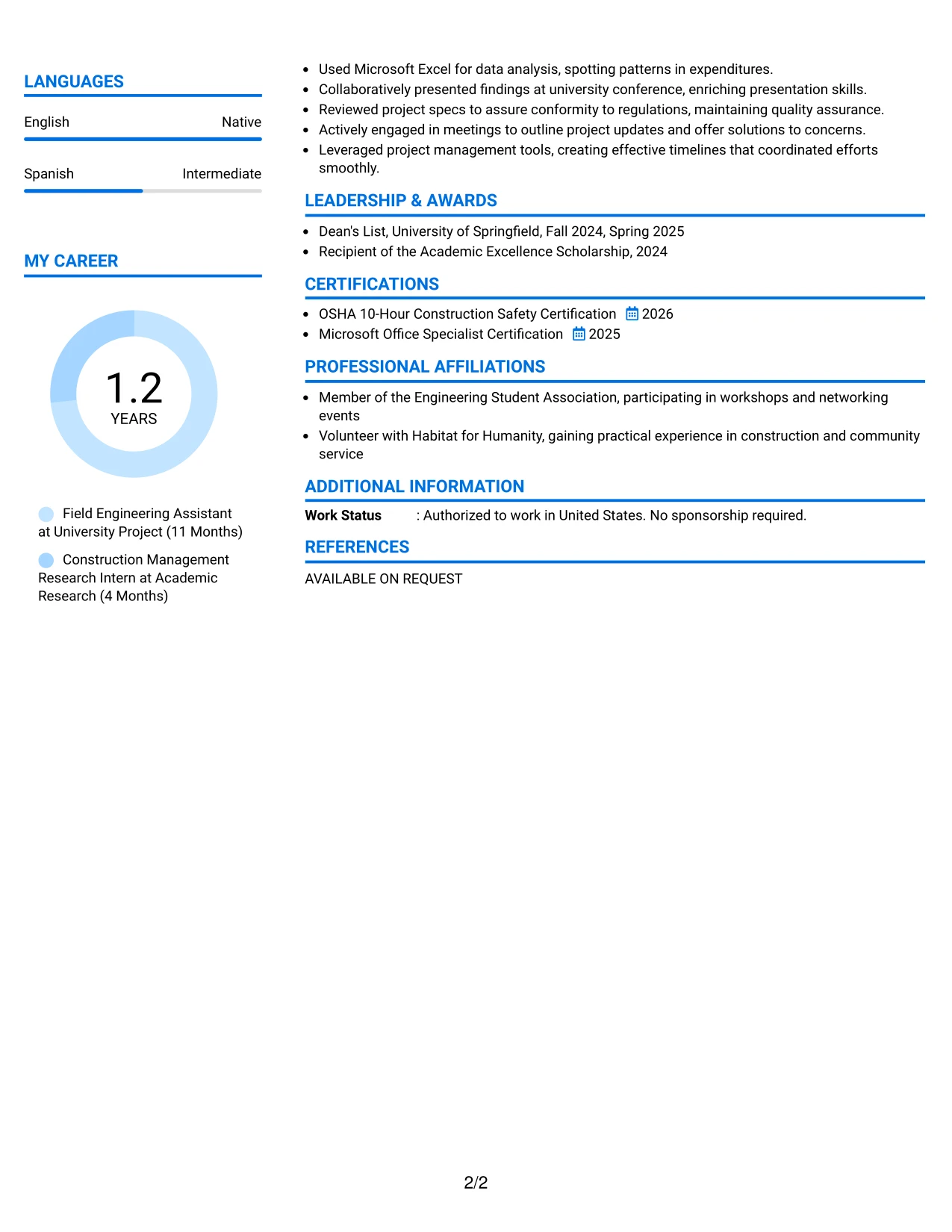 LANGUAGES

English
Native

Spanish
Intermediate

MY CAREER

1.2
YEARS

Field Engineering Assistant at University Project (11 Months)

Construction Management Research Intern at Academic Research (4 Months)

• Used Microsoft Excel for data analysis, spotting patterns in expenditures.
• Collaboratively presented findings at university conference, enriching presentation skills.
• Reviewed project specs to assure conformity to regulations, maintaining quality assurance.
• Actively engaged in meetings to outline project updates and offer solutions to concerns.
• Leveraged project management tools, creating effective timelines that coordinated efforts smoothly.

LEADERSHIP & AWARDS

• Dean's List, University of Springfield, Fall 2024, Spring 2025
• Recipient of the Academic Excellence Scholarship, 2024

CERTIFICATIONS

• OSHA 10-Hour Construction Safety Certification 2026
• Microsoft Office Specialist Certification 2025

PROFESSIONAL AFFILIATIONS

• Member of the Engineering Student Association, participating in workshops and networking events
• Volunteer with Habitat for Humanity, gaining practical experience in construction and community service

ADDITIONAL INFORMATION

Work Status : Authorized to work in United States. No sponsorship required.

REFERENCES

AVAILABLE ON REQUEST

2/2